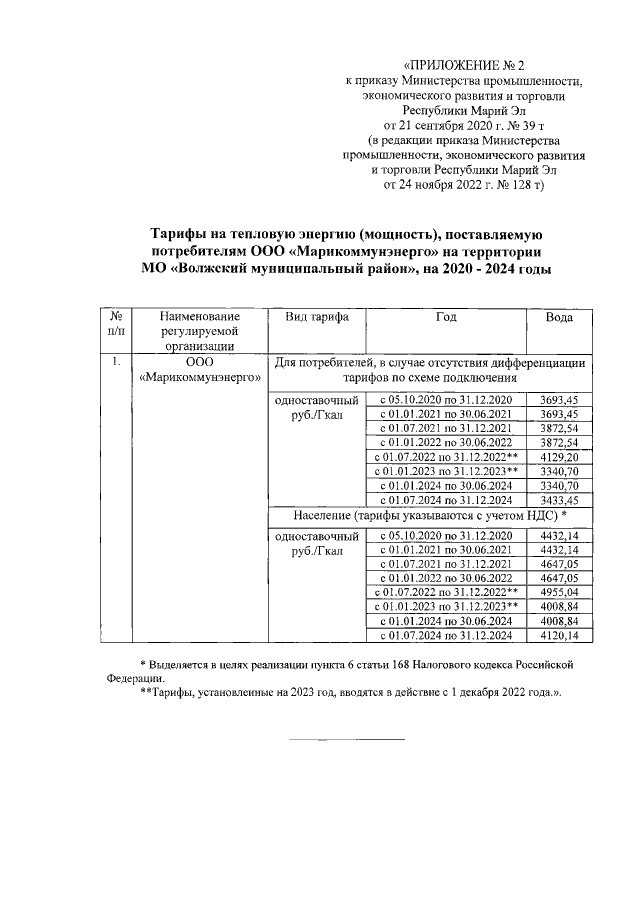 «ПРИЛОЖЕНИЕ № 2
к приказу Министерства промышленности, экономического развития и торговли Республики Марий Эл
от 21 сентября 2020 г. № 39 т
(в редакции приказа Министерства промышленности, экономического развития и торговли Республики Марий Эл
от 24 ноября 2022 г. № 128 т)

Тарифы на тепловую энергию (мощность), поставляемую потребителям ООО «Марикоммунэнерго» на территории МО «Волжский муниципальный район», на 2020 - 2024 годы

| № п/п | Наименование регулируемой организации | Вид тарифа | Год | Вода |
|---|---|---|---|---|
| 1. | ООО «Марикоммунэнерго» | Для потребителей, в случае отсутствия дифференциации тарифов по схеме подключения | | |
| | | одноставочный руб./Гкал | с 05.10.2020 по 31.12.2020 | 3693,45 |
| | | | с 01.01.2021 по 30.06.2021 | 3693,45 |
| | | | с 01.07.2021 по 31.12.2021 | 3872,54 |
| | | | с 01.01.2022 по 30.06.2022 | 3872,54 |
| | | | с 01.07.2022 по 31.12.2022** | 4129,20 |
| | | | с 01.01.2023 по 31.12.2023** | 3340,70 |
| | | | с 01.01.2024 по 30.06.2024 | 3340,70 |
| | | | с 01.07.2024 по 31.12.2024 | 3433,45 |
| | | Население (тарифы указываются с учетом НДС) * | | |
| | | одноставочный руб./Гкал | с 05.10.2020 по 31.12.2020 | 4432,14 |
| | | | с 01.01.2021 по 30.06.2021 | 4432,14 |
| | | | с 01.07.2021 по 31.12.2021 | 4647,05 |
| | | | с 01.01.2022 по 30.06.2022 | 4647,05 |
| | | | с 01.07.2022 по 31.12.2022** | 4955,04 |
| | | | с 01.01.2023 по 31.12.2023** | 4008,84 |
| | | | с 01.01.2024 по 30.06.2024 | 4008,84 |
| | | | с 01.07.2024 по 31.12.2024 | 4120,14 |

* Выделяется в целях реализации пункта 6 статьи 168 Налогового кодекса Российской Федерации.
**Тарифы, установленные на 2023 год, вводятся в действие с 1 декабря 2022 года.».